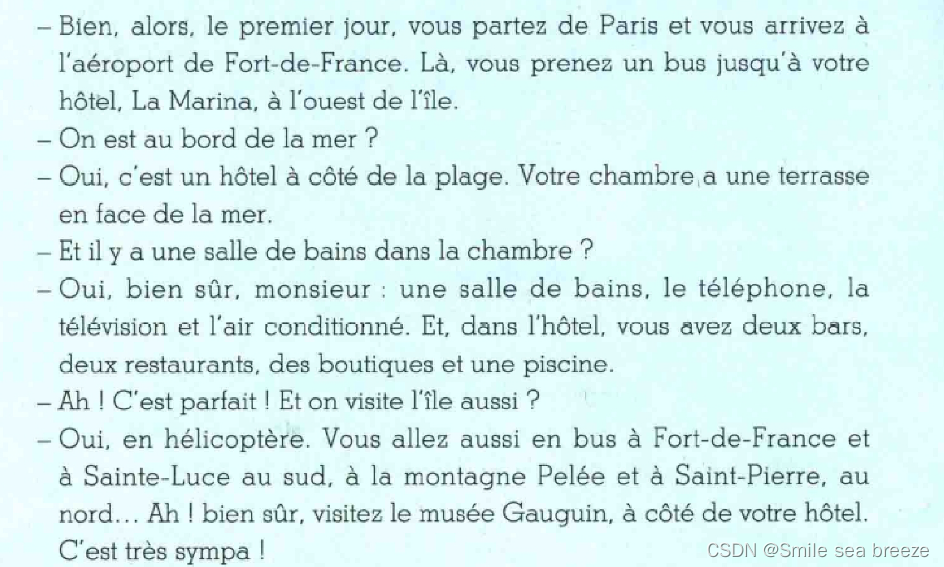 – Bien, alors, le premier jour, vous partez de Paris et vous arrivez à l'aéroport de Fort-de-France. Là, vous prenez un bus jusqu'à votre hôtel, La Marina, à l'ouest de l'île.
– On est au bord de la mer ?
– Oui, c'est un hôtel à côté de la plage. Votre chambre a une terrasse en face de la mer.
– Et il y a une salle de bains dans la chambre ?
– Oui, bien sûr, monsieur : une salle de bains, le téléphone, la télévision et l'air conditionné. Et, dans l'hôtel, vous avez deux bars, deux restaurants, des boutiques et une piscine.
– Ah ! C'est parfait ! Et on visite l'île aussi ?
– Oui, en hélicoptère. Vous allez aussi en bus à Fort-de-France et à Sainte-Luce au sud, à la montagne Pelée et à Saint-Pierre, au nord… Ah ! bien sûr, visitez le musée Gauguin, à côté de votre hôtel. C'est très sympa !

CSDN @Smile sea breeze